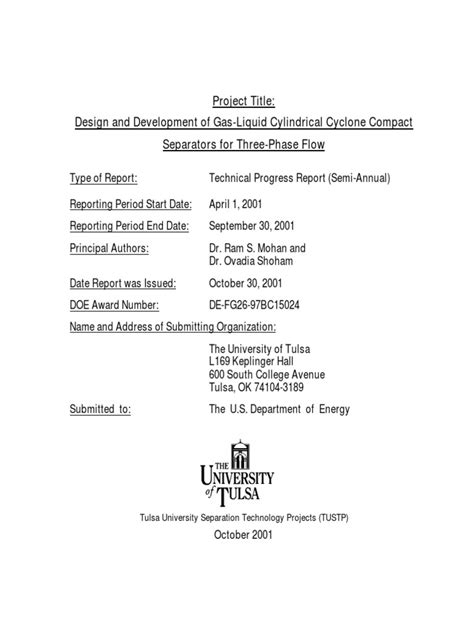 Project Title:

Design and Development of Gas-Liquid Cylindrical Cyclone Compact Separators for Three-Phase Flow

Type of Report: Technical Progress Report (Semi-Annual)

Reporting Period Start Date: April 1, 2001

Reporting Period End Date: September 30, 2001

Principal Authors: Dr. Ram S. Mohan and Dr. Ovadia Shoham

Date Report was Issued: October 30, 2001

DOE Award Number: DE-FG26-97BC15024

Name and Address of Submitting Organization:

The University of Tulsa
L169 Keplinger Hall
600 South College Avenue
Tulsa, OK 74104-3189

Submitted to: The U.S. Department of Energy

THE UNIVERSITY of TULSA

Tulsa University Separation Technology Projects (TUSTP)

October 2001